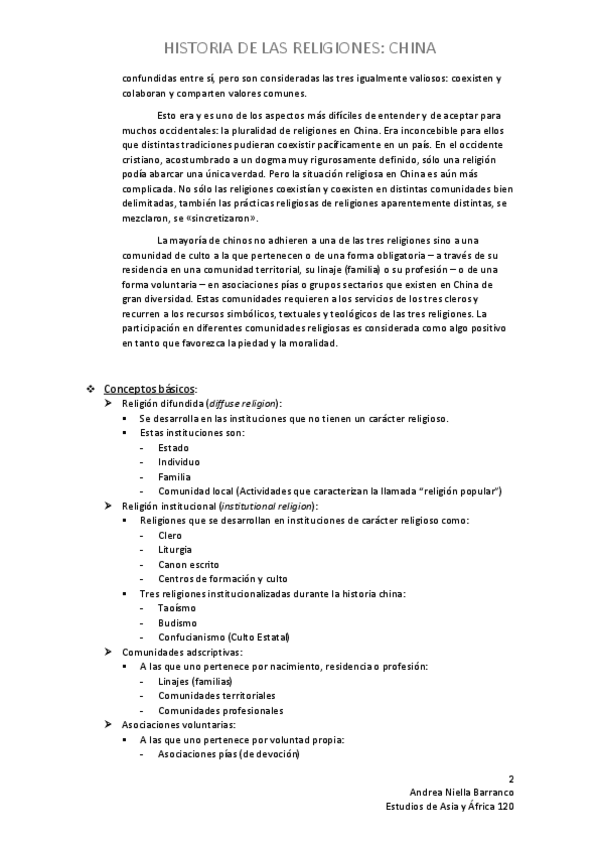 HISTORIA DE LAS RELIGIONES: CHINA

confundidas entre sí, pero son consideradas las tres igualmente valiosos: coexisten y colaboran y comparten valores comunes.

Esto era y es uno de los aspectos más difíciles de entender y de aceptar para muchos occidentales: la pluralidad de religiones en China. Era inconcebible para ellos que distintas tradiciones pudieran coexistir pacíficamente en un país. En el occidente cristiano, acostumbrado a un dogma muy rigurosamente definido, sólo una religión podía abarcar una única verdad. Pero la situación religiosa en China es aún más complicada. No sólo las religiones coexistían y coexisten en distintas comunidades bien delimitadas, también las prácticas religiosas de religiones aparentemente distintas, se mezclaron, se «sincretizaron».

La mayoría de chinos no adhieren a una de las tres religiones sino a una comunidad de culto a la que pertenecen o de una forma obligatoria – a través de su residencia en una comunidad territorial, su linaje (familia) o su profesión – o de una forma voluntaria – en asociaciones pías o grupos sectarios que existen en China de gran diversidad. Estas comunidades requieren a los servicios de los tres cleros y recurren a los recursos simbólicos, textuales y teológicos de las tres religiones. La participación en diferentes comunidades religiosas es considerada como algo positivo en tanto que favorezca la piedad y la moralidad.

❖ Conceptos básicos:
➤ Religión difundida (diffuse religion):
▪ Se desarrolla en las instituciones que no tienen un carácter religioso.
▪ Estas instituciones son:
- Estado
- Individuo
- Familia
- Comunidad local (Actividades que caracterizan la llamada "religión popular")
➤ Religión institucional (institutional religion):
▪ Religiones que se desarrollan en instituciones de carácter religioso como:
- Clero
- Liturgia
- Canon escrito
- Centros de formación y culto
▪ Tres religiones institucionalizadas durante la historia china:
- Taoísmo
- Budismo
- Confucianismo (Culto Estatal)
➤ Comunidades adscriptivas:
▪ A las que uno pertenece por nacimiento, residencia o profesión:
- Linajes (familias)
- Comunidades territoriales
- Comunidades profesionales
➤ Asociaciones voluntarias:
▪ A las que uno pertenece por voluntad propia:
- Asociaciones pías (de devoción)

2
Andrea Niella Barranco
Estudios de Asia y África 120